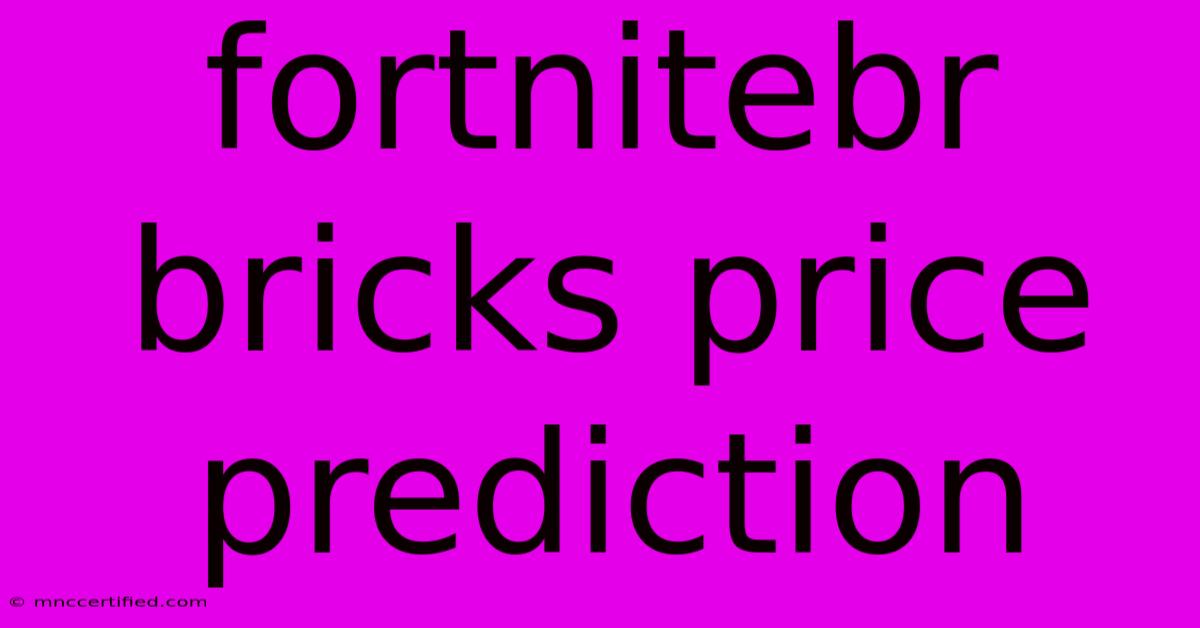 fortnitebr bricks price prediction

© mnccertified.com